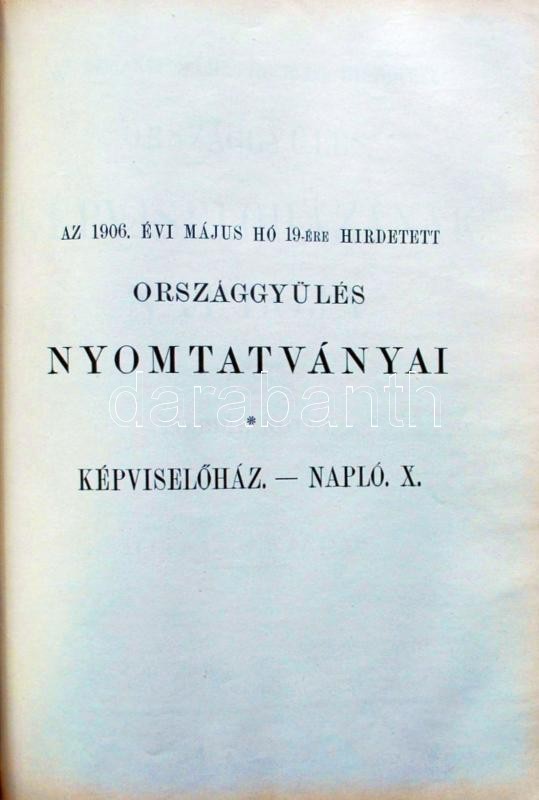 AZ 1906. ÉVI MÁJUS HÓ 19-ÉRE HIRDETETT

ORSZÁGGYÜLÉS

NYOMTATVÁNYAI

*

KÉPVISELŐHÁZ. — NAPLÓ. X.

darabanth